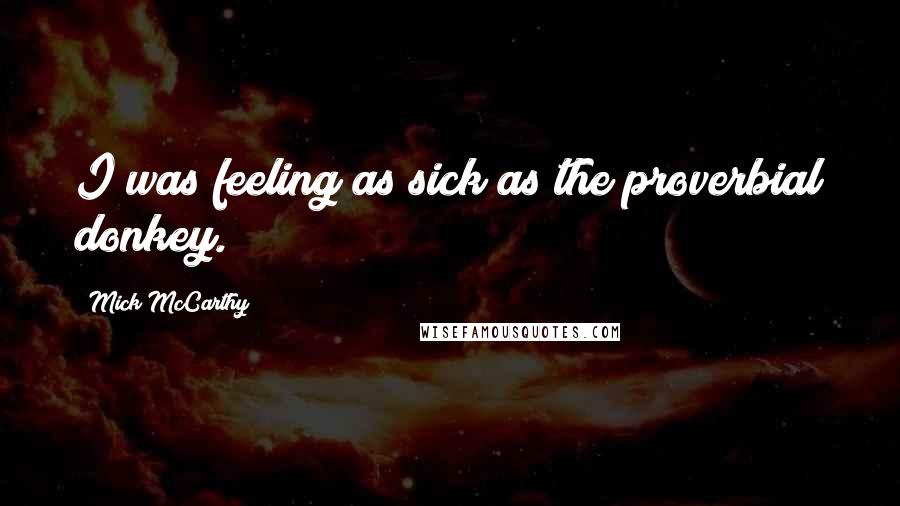 I was feeling as sick as the proverbial donkey.

Mick McCarthy

WISEFAMOUSQUOTES.COM